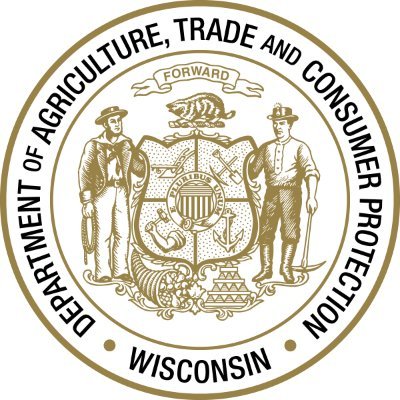 DEPARTMENT OF AGRICULTURE, TRADE AND CONSUMER PROTECTION

FORWARD

E PLURIBUS UNUM

WISCONSIN